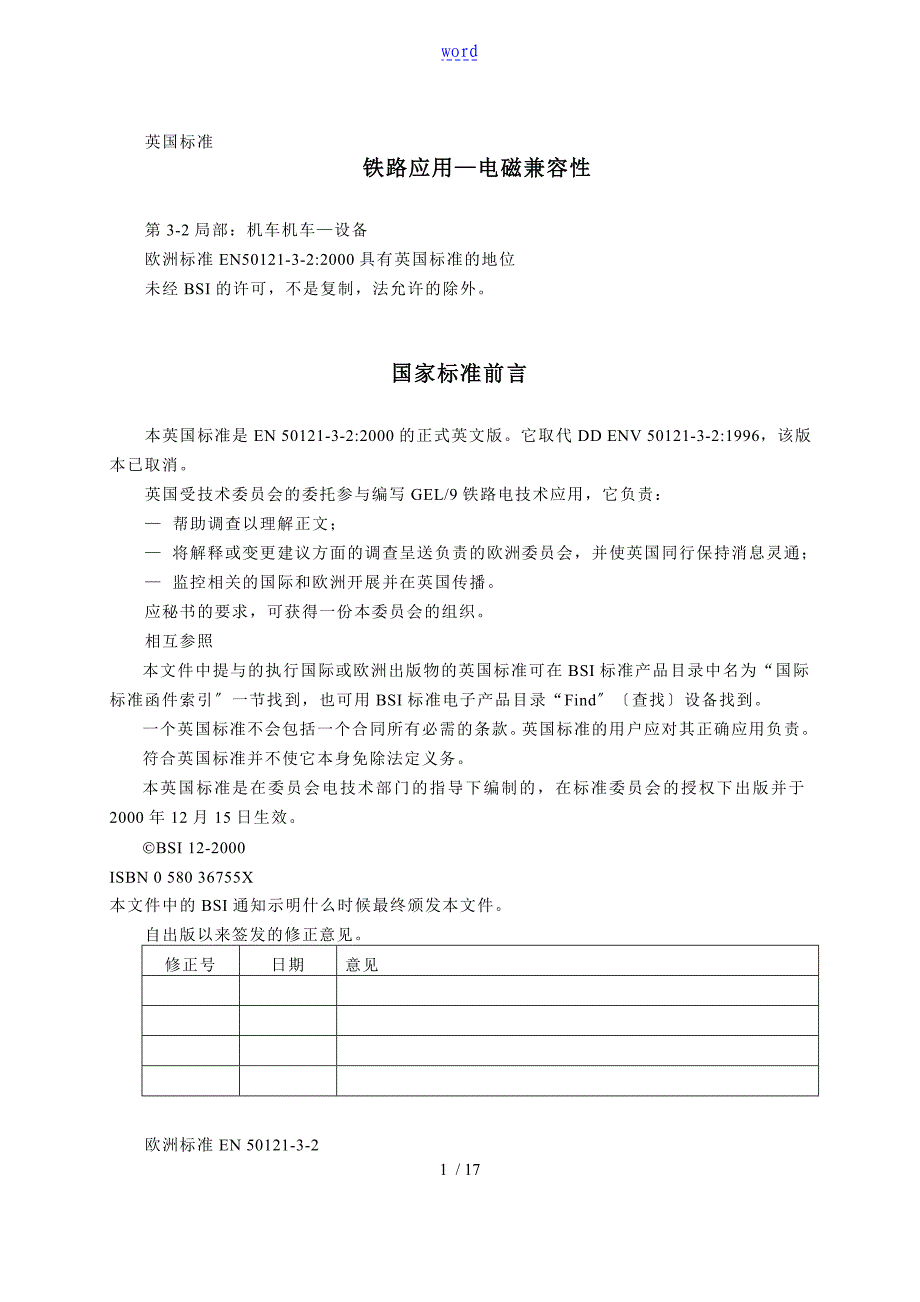 word

英国标准

铁路应用—电磁兼容性

第 3-2 局部：机车机车—设备
欧洲标准 EN50121-3-2:2000 具有英国标准的地位
未经 BSI 的许可，不是复制，法允许的除外。

国家标准前言

本英国标准是 EN 50121-3-2:2000 的正式英文版。它取代 DD ENV 50121-3-2:1996，该版本已取消。

英国受技术委员会的委托参与编写 GEL/9 铁路电技术应用，它负责：

— 帮助调查以理解正文；

— 将解释或变更建议方面的调查呈送负责的欧洲委员会，并使英国同行保持消息灵通；

— 监控相关的国际和欧洲开展并在英国传播。

应秘书的要求，可获得一份本委员会的组织。

相互参照

本文件中提与的执行国际或欧洲出版物的英国标准可在 BSI 标准产品目录中名为“国际标准函件索引″一节找到，也可用 BSI 标准电子产品目录“Find″〔查找〕设备找到。

一个英国标准不会包括一个合同所有必需的条款。英国标准的用户应对其正确应用负责。

符合英国标准并不使它本身免除法定义务。

本英国标准是在委员会电技术部门的指导下编制的，在标准委员会的授权下出版并于 2000 年 12 月 15 日生效。

©BSI 12-2000

ISBN 0 580 36755X

本文件中的 BSI 通知示明什么时候最终颁发本文件。

自出版以来签发的修正意见。

| 修正号 | 日期 | 意见 |
|---|---|---|
| | | |
| | | |
| | | |
| | | |

欧洲标准 EN 50121-3-2

1 / 17